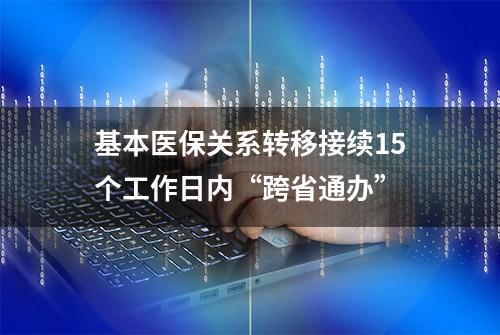 基本医保关系转移接续15个工作日内“跨省通办”